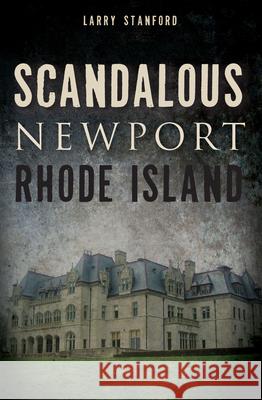 LARRY STANFORD

SCANDALOUS
NEWPORT
RHODE ISLAND

Kraina Książek